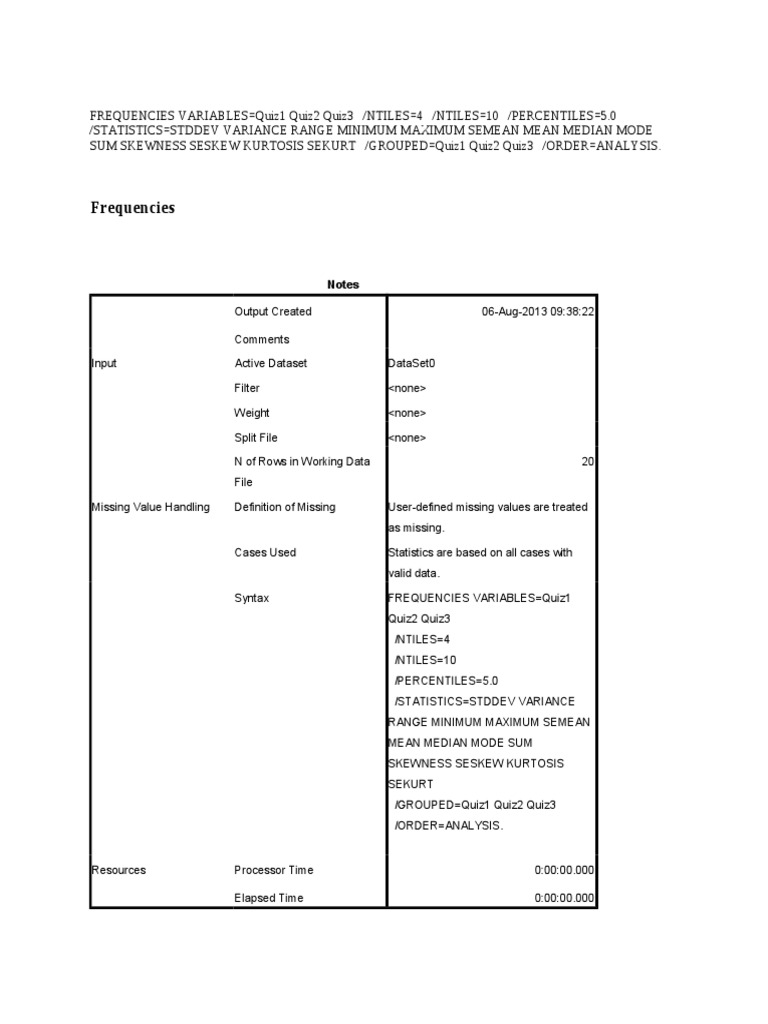 FREQUENCIES VARIABLES=Quiz1 Quiz2 Quiz3 /NTILES=4 /NTILES=10 /PERCENTILES=5.0 /STATISTICS=STDDEV VARIANCE RANGE MINIMUM MAXIMUM SEMEAN MEAN MEDIAN MODE SUM SKEWNESS SESKEW KURTOSIS SEKURT /GROUPED=Quiz1 Quiz2 Quiz3 /ORDER=ANALYSIS.

Frequencies

Notes

| | | |
|---|---|---|
| | Output Created | 06-Aug-2013 09:38:22 |
| | Comments | |
| Input | Active Dataset | DataSet0 |
| | Filter | <none> |
| | Weight | <none> |
| | Split File | <none> |
| | N of Rows in Working Data File | 20 |
| Missing Value Handling | Definition of Missing | User-defined missing values are treated as missing. |
| | Cases Used | Statistics are based on all cases with valid data. |
| | Syntax | FREQUENCIES VARIABLES=Quiz1 Quiz2 Quiz3 /NTILES=4 /NTILES=10 /PERCENTILES=5.0 /STATISTICS=STDDEV VARIANCE RANGE MINIMUM MAXIMUM SEMEAN MEAN MEDIAN MODE SUM SKEWNESS SESKEW KURTOSIS SEKURT /GROUPED=Quiz1 Quiz2 Quiz3 /ORDER=ANALYSIS. |
| Resources | Processor Time | 0:00:00.000 |
| | Elapsed Time | 0:00:00.000 |